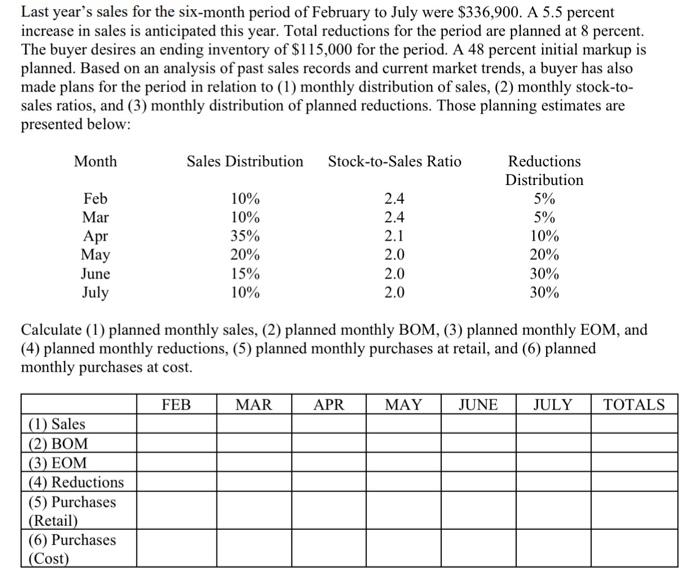 Last year's sales for the six-month period of February to July were \$336,900. A 5.5 percent increase in sales is anticipated this year. Total reductions for the period are planned at 8 percent. The buyer desires an ending inventory of \$115,000 for the period. A 48 percent initial markup is planned. Based on an analysis of past sales records and current market trends, a buyer has also made plans for the period in relation to (1) monthly distribution of sales, (2) monthly stock-to-sales ratios, and (3) monthly distribution of planned reductions. Those planning estimates are presented below:

| Month | Sales Distribution | Stock-to-Sales Ratio | Reductions Distribution |
|---|---|---|---|
| Feb | 10% | 2.4 | 5% |
| Mar | 10% | 2.4 | 5% |
| Apr | 35% | 2.1 | 10% |
| May | 20% | 2.0 | 20% |
| June | 15% | 2.0 | 30% |
| July | 10% | 2.0 | 30% |

Calculate (1) planned monthly sales, (2) planned monthly BOM, (3) planned monthly EOM, and (4) planned monthly reductions, (5) planned monthly purchases at retail, and (6) planned monthly purchases at cost.

| | FEB | MAR | APR | MAY | JUNE | JULY | TOTALS |
|---|---|---|---|---|---|---|---|
| (1) Sales | | | | | | | |
| (2) BOM | | | | | | | |
| (3) EOM | | | | | | | |
| (4) Reductions | | | | | | | |
| (5) Purchases (Retail) | | | | | | | |
| (6) Purchases (Cost) | | | | | | | |